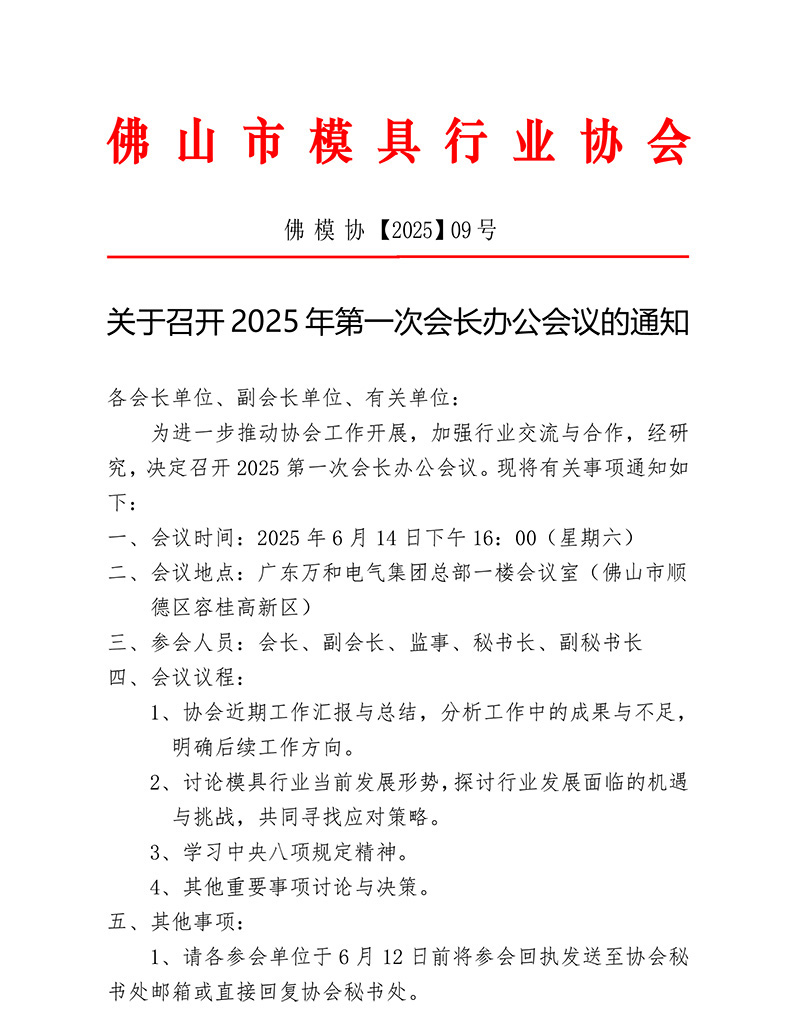 佛山市模具行业协会

佛模协【2025】09号

关于召开2025年第一次会长办公会议的通知

各会长单位、副会长单位、有关单位：

为进一步推动协会工作开展，加强行业交流与合作，经研究，决定召开2025第一次会长办公会议。现将有关事项通知如下：

一、会议时间：2025年6月14日下午16：00（星期六）

二、会议地点：广东万和电气集团总部一楼会议室（佛山市顺德区容桂高新区）

三、参会人员：会长、副会长、监事、秘书长、副秘书长

四、会议议程：

1、协会近期工作汇报与总结，分析工作中的成果与不足，明确后续工作方向。

2、讨论模具行业当前发展形势，探讨行业发展面临的机遇与挑战，共同寻找应对策略。

3、学习中央八项规定精神。

4、其他重要事项讨论与决策。

五、其他事项：

1、请各参会单位于6月12日前将参会回执发送至协会秘书处邮箱或直接回复协会秘书处。